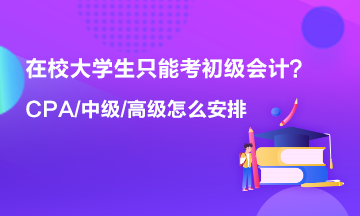 在校大学生只能考初级会计?

CPA/中级/高级怎么安排